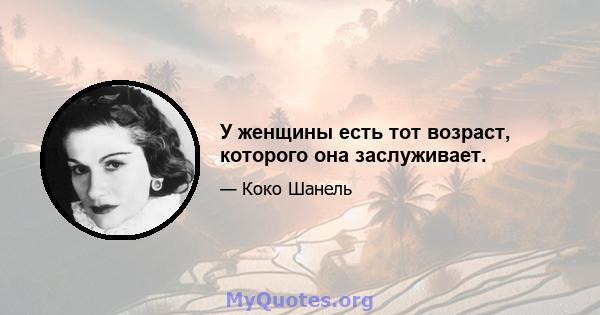 У женщины есть тот возраст, которого она заслуживает.

— Коко Шанель

MyQuotes.org